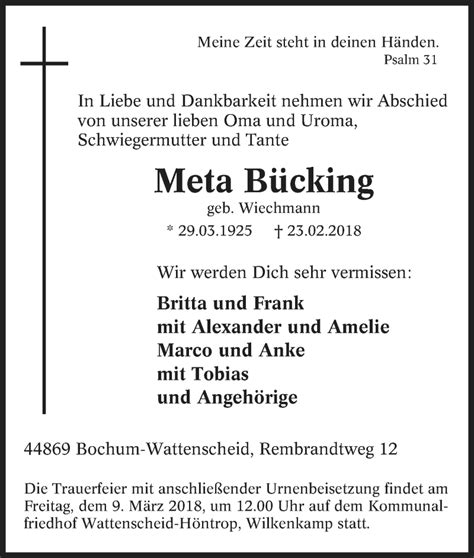 Meine Zeit steht in deinen Händen.
Psalm 31

In Liebe und Dankbarkeit nehmen wir Abschied von unserer lieben Oma und Uroma, Schwiegermutter und Tante

Meta Bücking
geb. Wiechmann
* 29.03.1925 † 23.02.2018

Wir werden Dich sehr vermissen:

Britta und Frank
mit Alexander und Amelie
Marco und Anke
mit Tobias
und Angehörige

44869 Bochum-Wattenscheid, Rembrandtweg 12

Die Trauerfeier mit anschließender Urnenbeisetzung findet am Freitag, dem 9. März 2018, um 12.00 Uhr auf dem Kommunalfriedhof Wattenscheid-Höntrop, Wilkenkamp statt.